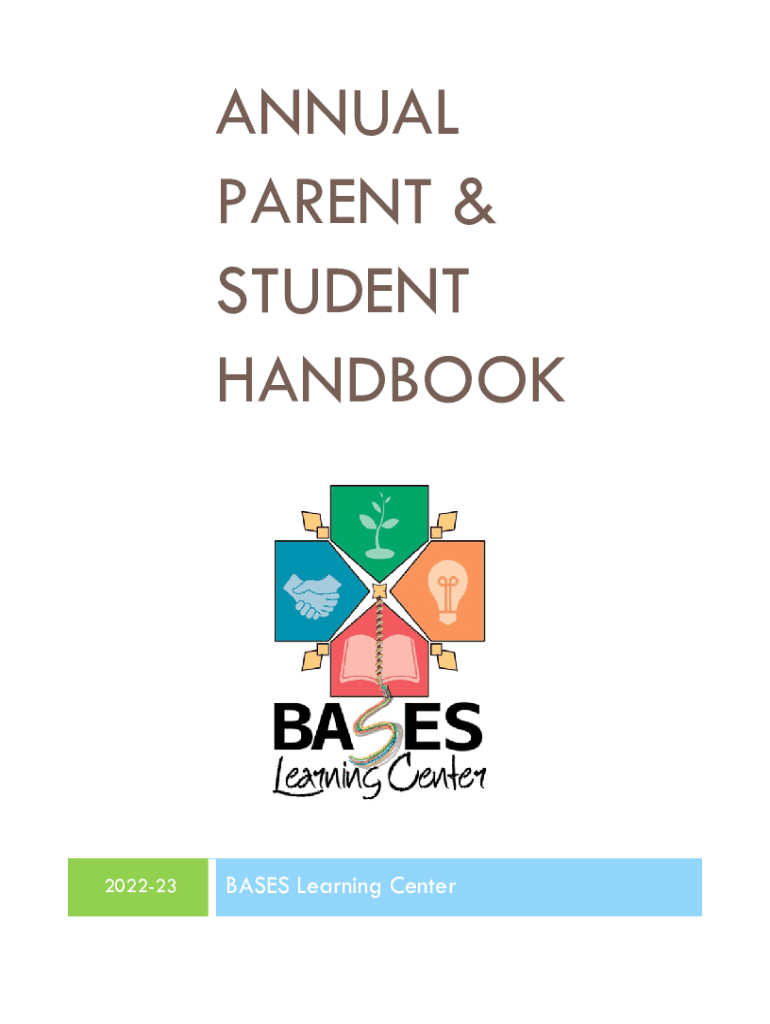 ANNUAL
PARENT &
STUDENT
HANDBOOK

BASES
Learning Center

2022-23

BASES Learning Center